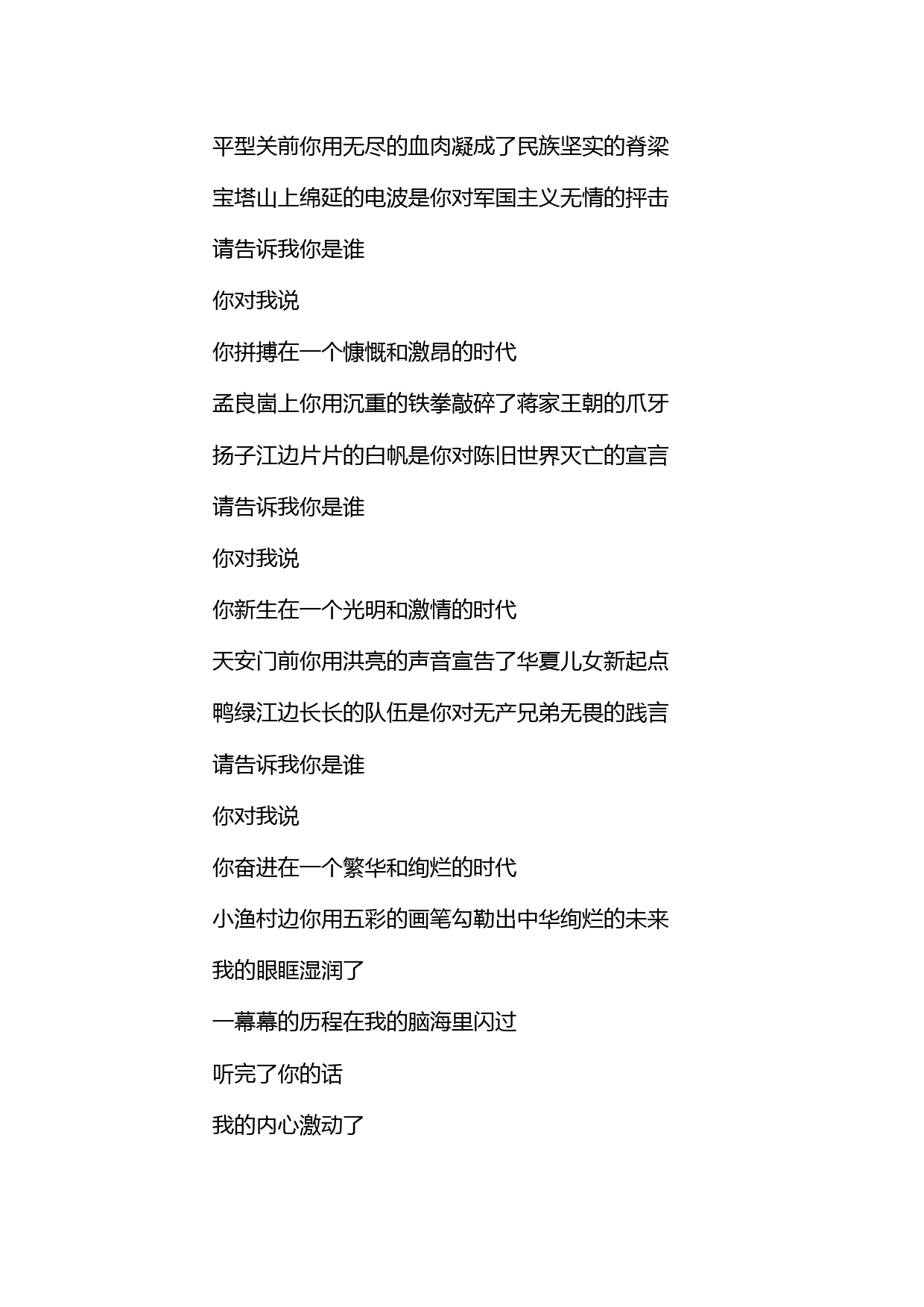 平型关前你用无尽的血肉凝成了民族坚实的脊梁

宝塔山上绵延的电波是你对军国主义无情的抨击

请告诉我你是谁

你对我说

你拼搏在一个慷慨和激昂的时代

孟良崮上你用沉重的铁拳敲碎了蒋家王朝的爪牙

扬子江边片片的白帆是你对陈旧世界灭亡的宣言

请告诉我你是谁

你对我说

你新生在一个光明和激情的时代

天安门前你用洪亮的声音宣告了华夏儿女新起点

鸭绿江边长长的队伍是你对无产兄弟无畏的践言

请告诉我你是谁

你对我说

你奋进在一个繁华和绚烂的时代

小渔村边你用五彩的画笔勾勒出中华绚烂的未来

我的眼眶湿润了

一幕幕的历程在我的脑海里闪过

听完了你的话

我的内心激动了